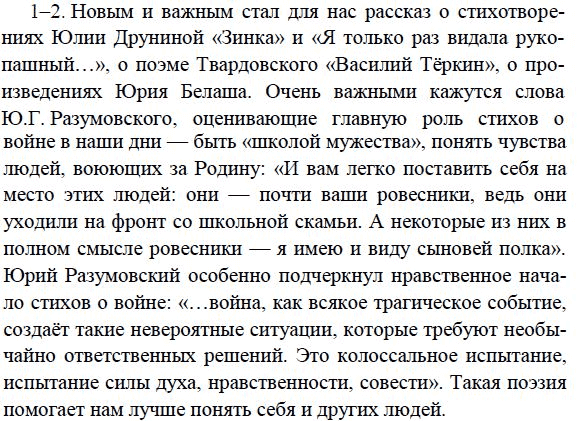 1–2. Новым и важным стал для нас рассказ о стихотворениях Юлии Друниной «Зинка» и «Я только раз видала рукопашный…», о поэме Твардовского «Василий Тёркин», о произведениях Юрия Белаша. Очень важными кажутся слова Ю.Г. Разумовского, оценивающие главную роль стихов о войне в наши дни — быть «школой мужества», понять чувства людей, воюющих за Родину: «И вам легко поставить себя на место этих людей: они — почти ваши ровесники, ведь они уходили на фронт со школьной скамьи. А некоторые из них в полном смысле ровесники — я имею и виду сыновей полка». Юрий Разумовский особенно подчеркнул нравственное начало стихов о войне: «…война, как всякое трагическое событие, создаёт такие невероятные ситуации, которые требуют необычайно ответственных решений. Это колоссальное испытание, испытание силы духа, нравственности, совести». Такая поэзия помогает нам лучше понять себя и других людей.